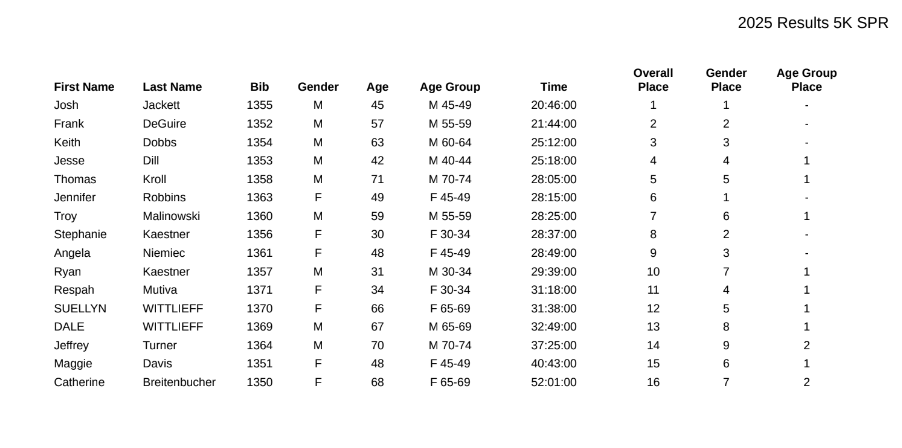 2025 Results 5K SPR

| First Name | Last Name | Bib | Gender | Age | Age Group | Time | Overall Place | Gender Place | Age Group Place |
|---|---|---|---|---|---|---|---|---|---|
| Josh | Jackett | 1355 | M | 45 | M 45-49 | 20:46:00 | 1 | 1 | - |
| Frank | DeGuire | 1352 | M | 57 | M 55-59 | 21:44:00 | 2 | 2 | - |
| Keith | Dobbs | 1354 | M | 63 | M 60-64 | 25:12:00 | 3 | 3 | - |
| Jesse | Dill | 1353 | M | 42 | M 40-44 | 25:18:00 | 4 | 4 | 1 |
| Thomas | Kroll | 1358 | M | 71 | M 70-74 | 28:05:00 | 5 | 5 | 1 |
| Jennifer | Robbins | 1363 | F | 49 | F 45-49 | 28:15:00 | 6 | 1 | - |
| Troy | Malinowski | 1360 | M | 59 | M 55-59 | 28:25:00 | 7 | 6 | 1 |
| Stephanie | Kaestner | 1356 | F | 30 | F 30-34 | 28:37:00 | 8 | 2 | - |
| Angela | Niemiec | 1361 | F | 48 | F 45-49 | 28:49:00 | 9 | 3 | - |
| Ryan | Kaestner | 1357 | M | 31 | M 30-34 | 29:39:00 | 10 | 7 | 1 |
| Respah | Mutiva | 1371 | F | 34 | F 30-34 | 31:18:00 | 11 | 4 | 1 |
| SUELLYN | WITTLIEFF | 1370 | F | 66 | F 65-69 | 31:38:00 | 12 | 5 | 1 |
| DALE | WITTLIEFF | 1369 | M | 67 | M 65-69 | 32:49:00 | 13 | 8 | 1 |
| Jeffrey | Turner | 1364 | M | 70 | M 70-74 | 37:25:00 | 14 | 9 | 2 |
| Maggie | Davis | 1351 | F | 48 | F 45-49 | 40:43:00 | 15 | 6 | 1 |
| Catherine | Breitenbucher | 1350 | F | 68 | F 65-69 | 52:01:00 | 16 | 7 | 2 |